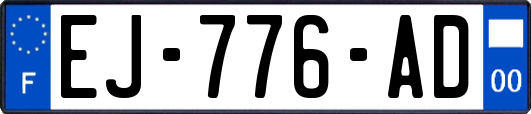 F

EJ-776-AD

00